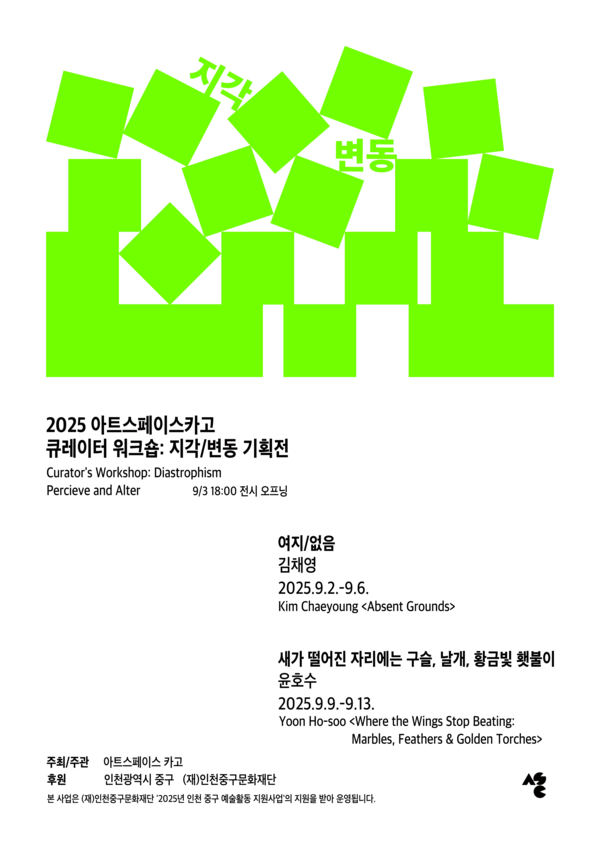 지각
변동

2025 아트스페이스카고
큐레이터 워크숍: 지각/변동 기획전
Curator's Workshop: Diastrophism
Percieve and Alter 9/3 18:00 전시 오프닝

여지/없음
김채영
2025.9.2.-9.6.
Kim Chaeyoung <Absent Grounds>

새가 떨어진 자리에는 구슬, 날개, 황금빛 횃불이
윤호수
2025.9.9.-9.13.
Yoon Ho-soo <Where the Wings Stop Beating: Marbles, Feathers & Golden Torches>

주최/주관 아트스페이스 카고
후원 인천광역시 중구 (재)인천중구문화재단
본 사업은 (재)인천중구문화재단 '2025년 인천 중구 예술활동 지원사업'의 지원을 받아 운영됩니다.